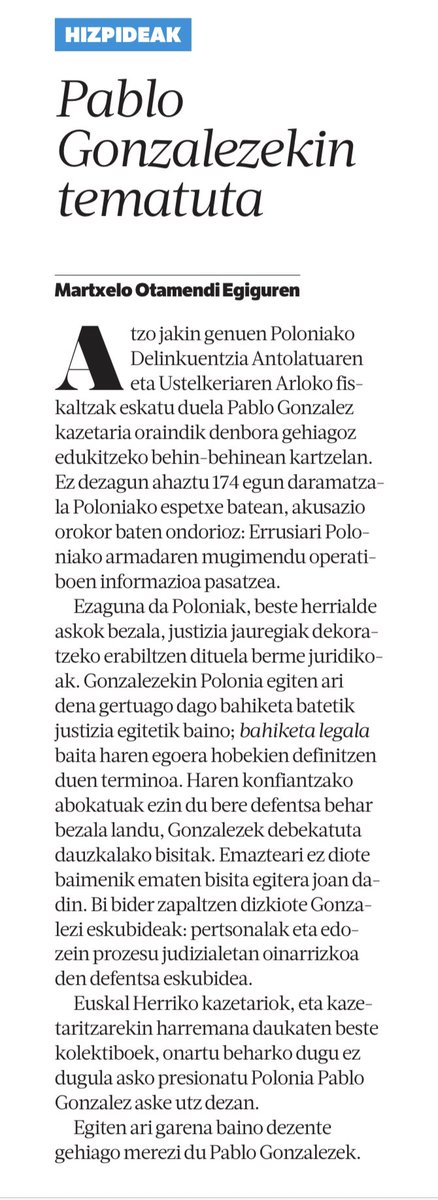 HIZPIDEAK

Pablo Gonzalezekin tematuta

Martxelo Otamendi Egiguren

Atzo jakin genuen Poloniako Delinkuentzia Antolatuaren eta Ustelkeriaren Arloko fiskaltzak eskatu duela Pablo Gonzalez kazetaria oraindik denbora gehiagoz edukitzeko behin-behinean kartzelan. Ez dezagun ahaztu 174 egun daramatzala Poloniako espetxe batean, akusazio orokor baten ondorioz: Errusiari Poloniako armadaren mugimendu operatiboen informazioa pasatzea.

Ezaguna da Poloniak, beste herrialde askok bezala, justizia jauregiak dekoratzeko erabiltzen dituela berme juridikoak. Gonzalezekin Polonia egiten ari dena gertuago dago bahiketa batetik justizia egitetik baino; bahiketa legala baita haren egoera hobekien definitzen duen terminoa. Haren konfiantzako abokatuak ezin du bere defentsa behar bezala landu, Gonzalezek debekatuta dauzkalako bisitak. Emazteari ez diote baimenik ematen bisita egitera joan dadin. Bi bider zapaltzen dizkiote Gonzalezi eskubideak: pertsonalak eta edozein prozesu judizialetan oinarrizkoa den defentsa eskubidea.

Euskal Herriko kazetariok, eta kazetaritzarekin harremana daukaten beste kolektiboek, onartu beharko dugu ez dugula asko presionatu Polonia Pablo Gonzalez aske utz dezan.

Egiten ari garena baino dezente gehiago merezi du Pablo Gonzalezek.